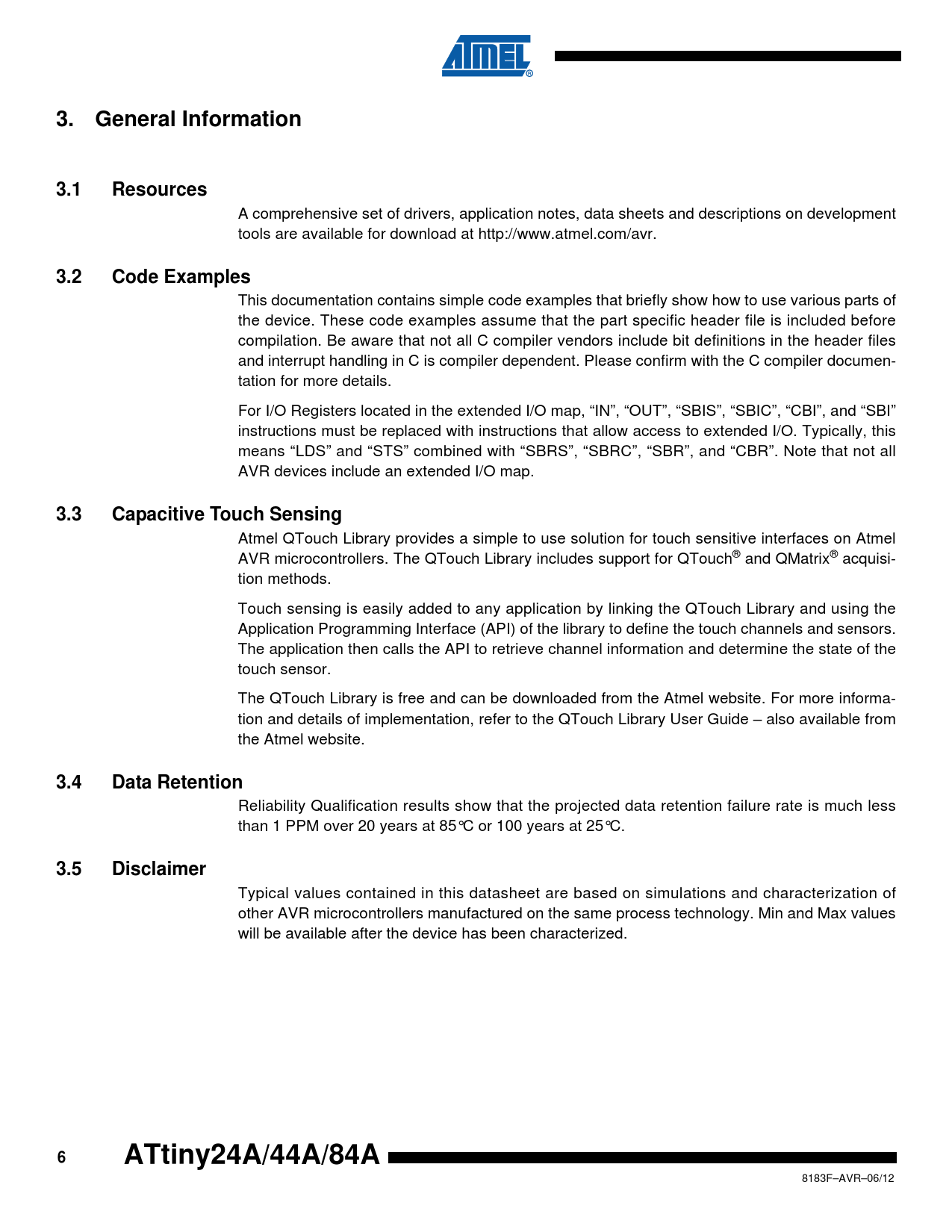 ATMEL®

3. General Information

3.1 Resources

A comprehensive set of drivers, application notes, data sheets and descriptions on development tools are available for download at http://www.atmel.com/avr.

3.2 Code Examples

This documentation contains simple code examples that briefly show how to use various parts of the device. These code examples assume that the part specific header file is included before compilation. Be aware that not all C compiler vendors include bit definitions in the header files and interrupt handling in C is compiler dependent. Please confirm with the C compiler documentation for more details.

For I/O Registers located in the extended I/O map, “IN”, “OUT”, “SBIS”, “SBIC”, “CBI”, and “SBI” instructions must be replaced with instructions that allow access to extended I/O. Typically, this means “LDS” and “STS” combined with “SBRS”, “SBRC”, “SBR”, and “CBR”. Note that not all AVR devices include an extended I/O map.

3.3 Capacitive Touch Sensing

Atmel QTouch Library provides a simple to use solution for touch sensitive interfaces on Atmel AVR microcontrollers. The QTouch Library includes support for QTouch® and QMatrix® acquisition methods.

Touch sensing is easily added to any application by linking the QTouch Library and using the Application Programming Interface (API) of the library to define the touch channels and sensors. The application then calls the API to retrieve channel information and determine the state of the touch sensor.

The QTouch Library is free and can be downloaded from the Atmel website. For more information and details of implementation, refer to the QTouch Library User Guide – also available from the Atmel website.

3.4 Data Retention

Reliability Qualification results show that the projected data retention failure rate is much less than 1 PPM over 20 years at 85°C or 100 years at 25°C.

3.5 Disclaimer

Typical values contained in this datasheet are based on simulations and characterization of other AVR microcontrollers manufactured on the same process technology. Min and Max values will be available after the device has been characterized.

6 ATtiny24A/44A/84A

8183F–AVR–06/12